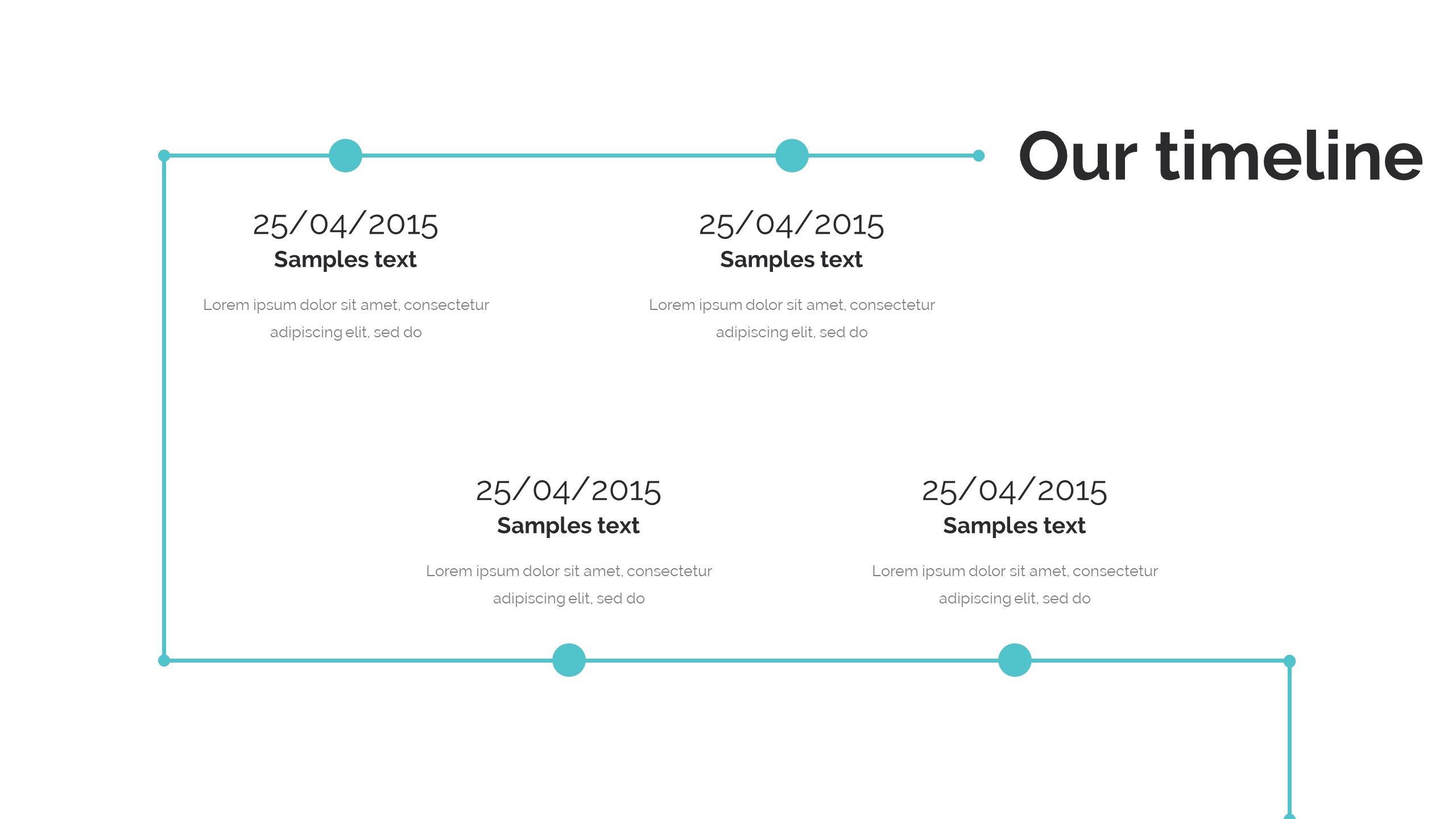 Our timeline

25/04/2015
Samples text

Lorem ipsum dolor sit amet, consectetur adipiscing elit, sed do

25/04/2015
Samples text

Lorem ipsum dolor sit amet, consectetur adipiscing elit, sed do

25/04/2015
Samples text

Lorem ipsum dolor sit amet, consectetur adipiscing elit, sed do

25/04/2015
Samples text

Lorem ipsum dolor sit amet, consectetur adipiscing elit, sed do